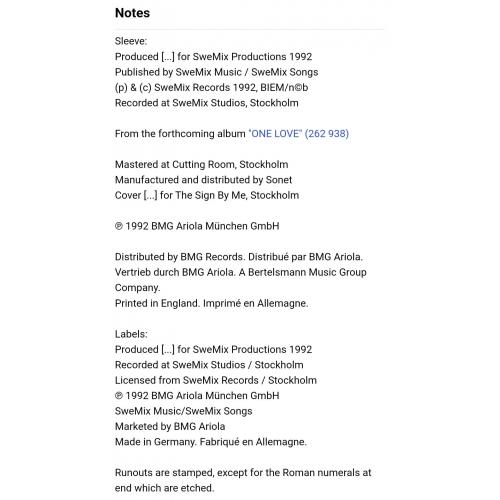 Notes

Sleeve:
Produced [...] for SweMix Productions 1992
Published by SweMix Music / SweMix Songs
(p) & (c) SweMix Records 1992, BIEM/n©b
Recorded at SweMix Studios, Stockholm

From the forthcoming album "ONE LOVE" (262 938)

Mastered at Cutting Room, Stockholm
Manufactured and distributed by Sonet
Cover [...] for The Sign By Me, Stockholm

℗ 1992 BMG Ariola München GmbH

Distributed by BMG Records. Distribué par BMG Ariola. Vertrieb durch BMG Ariola. A Bertelsmann Music Group Company.
Printed in England. Imprimé en Allemagne.

Labels:
Produced [...] for SweMix Productions 1992
Recorded at SweMix Studios / Stockholm
Licensed from SweMix Records / Stockholm
℗ 1992 BMG Ariola München GmbH
SweMix Music/SweMix Songs
Marketed by BMG Ariola
Made in Germany. Fabriqué en Allemagne.

Runouts are stamped, except for the Roman numerals at end which are etched.